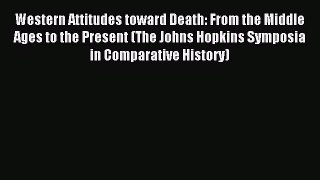 Western Attitudes toward Death: From the Middle Ages to the Present (The Johns Hopkins Symposia in Comparative History)